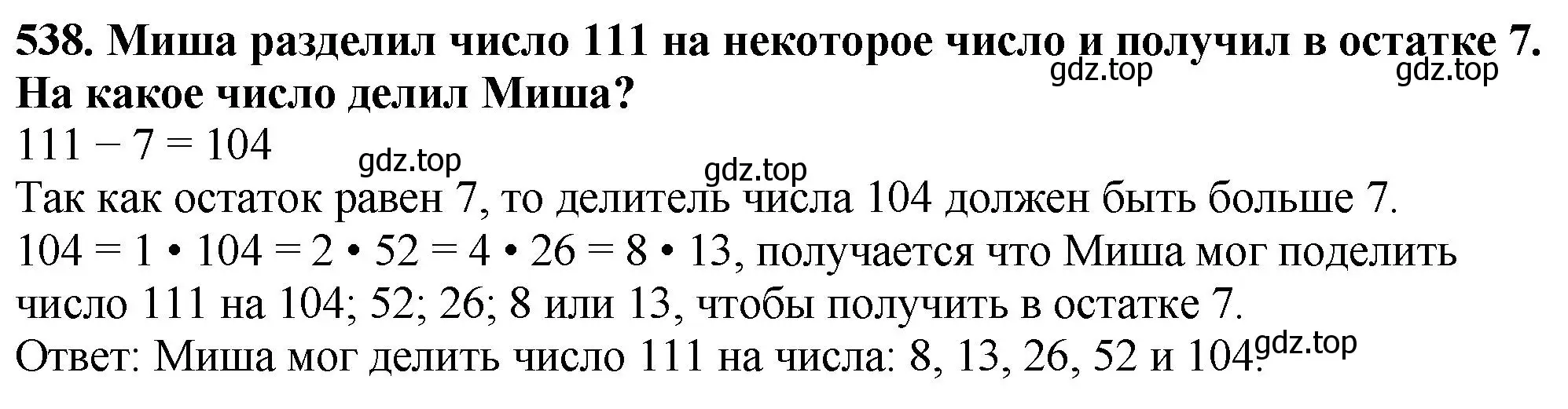 538. Миша разделил число 111 на некоторое число и получил в остатке 7. На какое число делил Миша?

gdz.top gdz.top

$111 - 7 = 104$

gdz.top gdz.top

Так как остаток равен 7, то делитель числа 104 должен быть больше 7.

$104 = 1 \cdot 104 = 2 \cdot 52 = 4 \cdot 26 = 8 \cdot 13$, получается что Миша мог поделить число 111 на 104; 52; 26; 8 или 13, чтобы получить в остатке 7.

Ответ: Миша мог делить число 111 на числа: 8, 13, 26, 52 и 104.

gdz.top